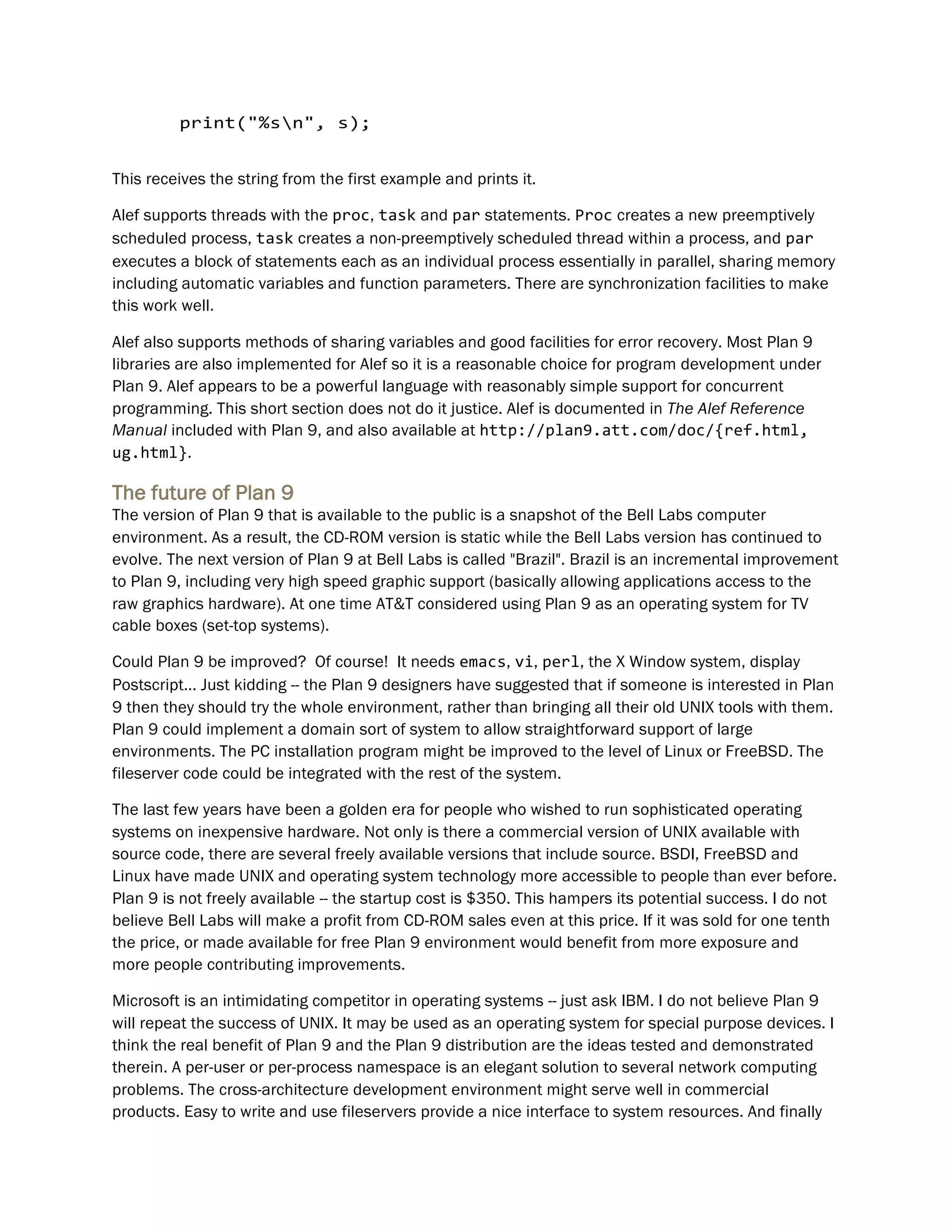 print("%s\n", s);

This receives the string from the first example and prints it.

Alef supports threads with the proc, task and par statements. Proc creates a new preemptively scheduled process, task creates a non-preemptively scheduled thread within a process, and par executes a block of statements each as an individual process essentially in parallel, sharing memory including automatic variables and function parameters. There are synchronization facilities to make this work well.

Alef also supports methods of sharing variables and good facilities for error recovery. Most Plan 9 libraries are also implemented for Alef so it is a reasonable choice for program development under Plan 9. Alef appears to be a powerful language with reasonably simple support for concurrent programming. This short section does not do it justice. Alef is documented in The Alef Reference Manual included with Plan 9, and also available at http://plan9.att.com/doc/{ref.html, ug.html}.

The future of Plan 9
The version of Plan 9 that is available to the public is a snapshot of the Bell Labs computer environment. As a result, the CD-ROM version is static while the Bell Labs version has continued to evolve. The next version of Plan 9 at Bell Labs is called "Brazil". Brazil is an incremental improvement to Plan 9, including very high speed graphic support (basically allowing applications access to the raw graphics hardware). At one time AT&T considered using Plan 9 as an operating system for TV cable boxes (set-top systems).

Could Plan 9 be improved? Of course! It needs emacs, vi, perl, the X Window system, display Postscript... Just kidding -- the Plan 9 designers have suggested that if someone is interested in Plan 9 then they should try the whole environment, rather than bringing all their old UNIX tools with them. Plan 9 could implement a domain sort of system to allow straightforward support of large environments. The PC installation program might be improved to the level of Linux or FreeBSD. The fileserver code could be integrated with the rest of the system.

The last few years have been a golden era for people who wished to run sophisticated operating systems on inexpensive hardware. Not only is there a commercial version of UNIX available with source code, there are several freely available versions that include source. BSDI, FreeBSD and Linux have made UNIX and operating system technology more accessible to people than ever before. Plan 9 is not freely available -- the startup cost is $350. This hampers its potential success. I do not believe Bell Labs will make a profit from CD-ROM sales even at this price. If it was sold for one tenth the price, or made available for free Plan 9 environment would benefit from more exposure and more people contributing improvements.

Microsoft is an intimidating competitor in operating systems -- just ask IBM. I do not believe Plan 9 will repeat the success of UNIX. It may be used as an operating system for special purpose devices. I think the real benefit of Plan 9 and the Plan 9 distribution are the ideas tested and demonstrated therein. A per-user or per-process namespace is an elegant solution to several network computing problems. The cross-architecture development environment might serve well in commercial products. Easy to write and use fileservers provide a nice interface to system resources. And finally